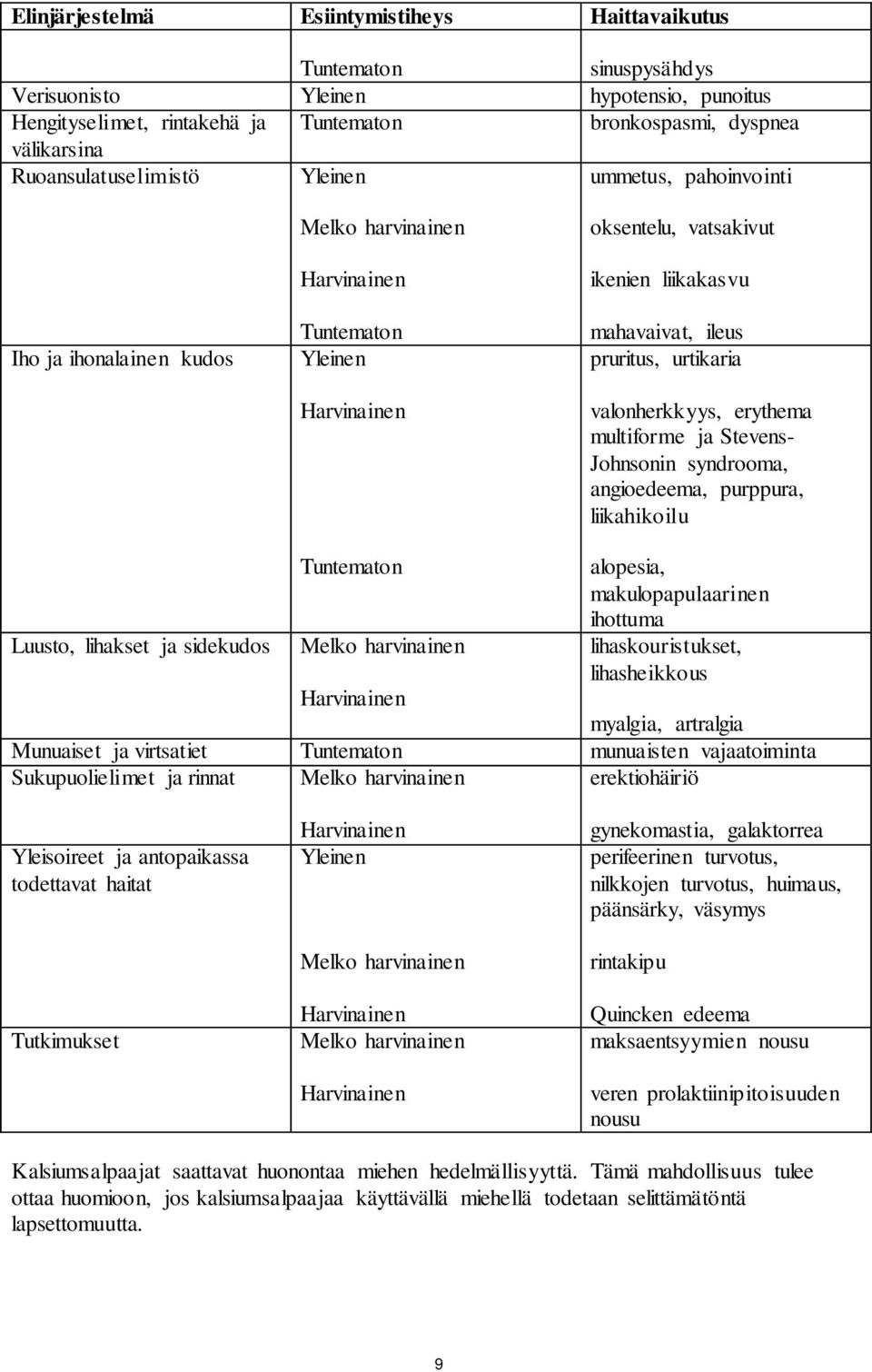 | Elinjärjestelmä | Esiintymistiheys | Haittavaikutus |
|---|---|---|
| | Tuntematon | sinuspysähdys |
| Verisuonisto | Yleinen | hypotensio, punoitus |
| Hengityselimet, rintakehä ja välikarsina | Tuntematon | bronkospasmi, dyspnea |
| Ruoansulatuselimistö | Yleinen | ummetus, pahoinvointi |
| | Melko harvinainen | oksentelu, vatsakivut |
| | Harvinainen | ikenien liikakasvu |
| | Tuntematon | mahavaivat, ileus |
| Iho ja ihonalainen kudos | Yleinen | pruritus, urtikaria |
| | Harvinainen | valonherkkyys, erythema multiforme ja Stevens-Johnsonin syndrooma, angioedeema, purppura, liikahikoilu |
| | Tuntematon | alopesia, makulopapulaarinen ihottuma |
| Luusto, lihakset ja sidekudos | Melko harvinainen | lihaskouristukset, lihasheikkous |
| | Harvinainen | myalgia, artralgia |
| Munuaiset ja virtsatiet | Tuntematon | munuaisten vajaatoiminta |
| Sukupuolielimet ja rinnat | Melko harvinainen | erektiohäiriö |
| | Harvinainen | gynekomastia, galaktorrea |
| Yleisoireet ja antopaikassa todettavat haitat | Yleinen | perifeerinen turvotus, nilkkojen turvotus, huimaus, päänsärky, väsymys |
| | Melko harvinainen | rintakipu |
| | Harvinainen | Quincken edeema |
| Tutkimukset | Melko harvinainen | maksaentsyymien nousu |
| | Harvinainen | veren prolaktiinipitoisuuden nousu |

Kalsiumsalpaajat saattavat huonontaa miehen hedelmällisyyttä. Tämä mahdollisuus tulee ottaa huomioon, jos kalsiumsalpaajaa käyttävällä miehellä todetaan selittämätöntä lapsettomuutta.

9